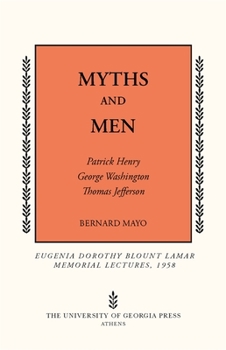 MYTHS
AND
MEN

Patrick Henry
George Washington
Thomas Jefferson

BERNARD MAYO

EUGENIA DOROTHY BLOUNT LAMAR
MEMORIAL LECTURES, 1958

THE UNIVERSITY OF GEORGIA PRESS
ATHENS